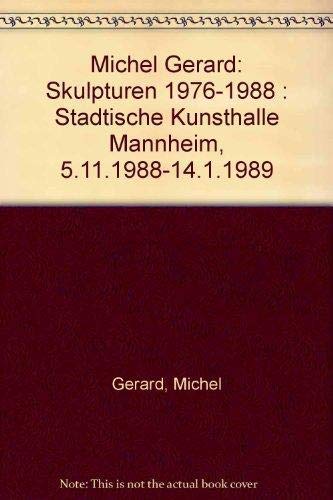 Michel Gerard: Skulpturen 1976-1988 : Stadtische Kunsthalle Mannheim, 5.11.1988-14.1.1989

Gerard, Michel

Note: This is not the actual book cover